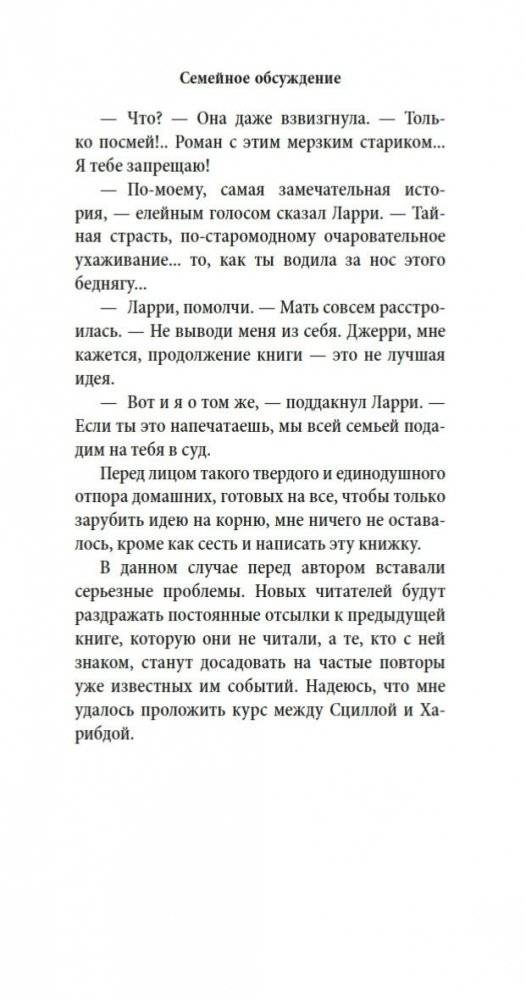 Семейное обсуждение

— Что? — Она даже взвизгнула. — Только посмей!.. Роман с этим мерзким стариком... Я тебе запрещаю!

— По-моему, самая замечательная история, — елейным голосом сказал Ларри. — Тайная страсть, по-старомодному очаровательное ухаживание... то, как ты водила за нос этого беднягу...

— Ларри, помолчи. — Мать совсем расстроилась. — Не выводи меня из себя. Джерри, мне кажется, продолжение книги — это не лучшая идея.

— Вот и я о том же, — поддакнул Ларри. — Если ты это напечатаешь, мы всей семьей подадим на тебя в суд.

Перед лицом такого твердого и единодушного отпора домашних, готовых на все, чтобы только зарубить идею на корню, мне ничего не оставалось, кроме как сесть и написать эту книжку.

В данном случае перед автором вставали серьезные проблемы. Новых читателей будут раздражать постоянные отсылки к предыдущей книге, которую они не читали, а те, кто с ней знаком, станут досадовать на частые повторы уже известных им событий. Надеюсь, что мне удалось проложить курс между Сциллой и Харибдой.